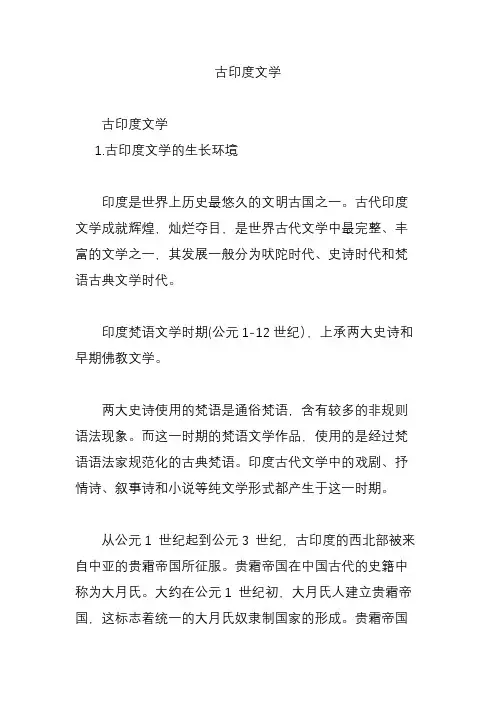 古印度文学

古印度文学

1.古印度文学的生长环境

印度是世界上历史最悠久的文明古国之一。古代印度文学成就辉煌，灿烂夺目，是世界古代文学中最完整、丰富的文学之一，其发展一般分为吠陀时代、史诗时代和梵语古典文学时代。

印度梵语文学时期(公元 1-12 世纪)，上承两大史诗和早期佛教文学。

两大史诗使用的梵语是通俗梵语，含有较多的非规则语法现象。而这一时期的梵语文学作品，使用的是经过梵语语法家规范化的古典梵语。印度古代文学中的戏剧、抒情诗、叙事诗和小说等纯文学形式都产生于这一时期。

从公元 1 世纪起到公元 3 世纪，古印度的西北部被来自中亚的贵霜帝国所征服。贵霜帝国在中国古代的史籍中称为大月氏。大约在公元 1 世纪初，大月氏人建立贵霜帝国，这标志着统一的大月氏奴隶制国家的形成。贵霜帝国